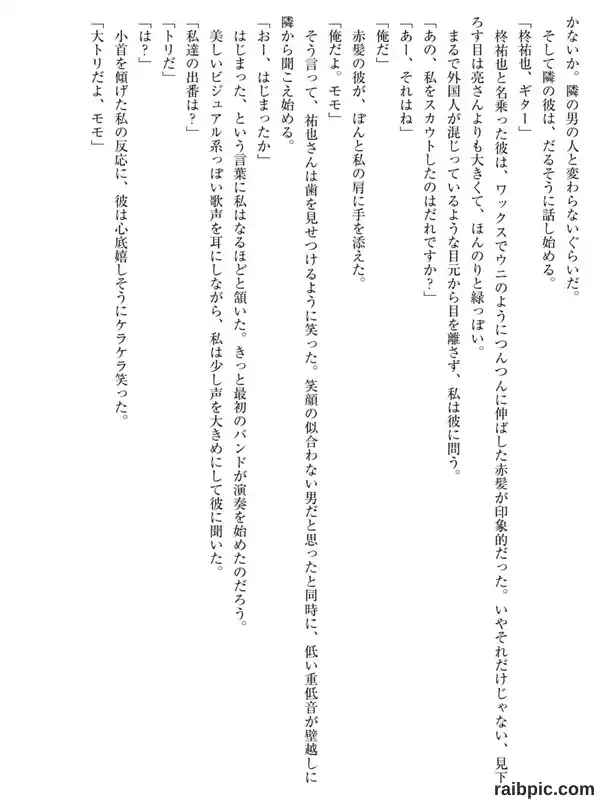 かないか。隣の男の人と変わらないぐらいだ。
そして隣の彼は、だるそうに話し始める。
「柊祐也、ギター」
柊祐也と名乗った彼は、ワックスでウニのようにつんつんに伸ばした赤髪が印象的だった。いやそれだけじゃない、見下ろす目は亮さんよりも大きくて、ほんのりと緑っぽい。
まるで外国人が混じっているような目元から目を離さず、私は彼に問う。
「あの、私をスカウトしたのはだれですか？」
「あー、それはね」
「俺だ」
赤髪の彼が、ぽんと私の肩に手を添えた。
「俺だよ。モモ」
そう言って、祐也さんは歯を見せつけるように笑った。笑顔の似合わない男だと思ったと同時に、低い重低音が壁越しに隣から聞こえ始める。
「おー、はじまったか」
はじまった、という言葉に私はなるほどと頷いた。きっと最初のバンドが演奏を始めたのだろう。
美しいビジュアル系っぽい歌声を耳にしながら、私は少し声を大きめにして彼に聞いた。
「私達の出番は？」
「トリだ」
「は？」
小首を傾げた私の反応に、彼は心底嬉しそうにケラケラ笑った。
「大トリだよ、モモ」

raibpic.com